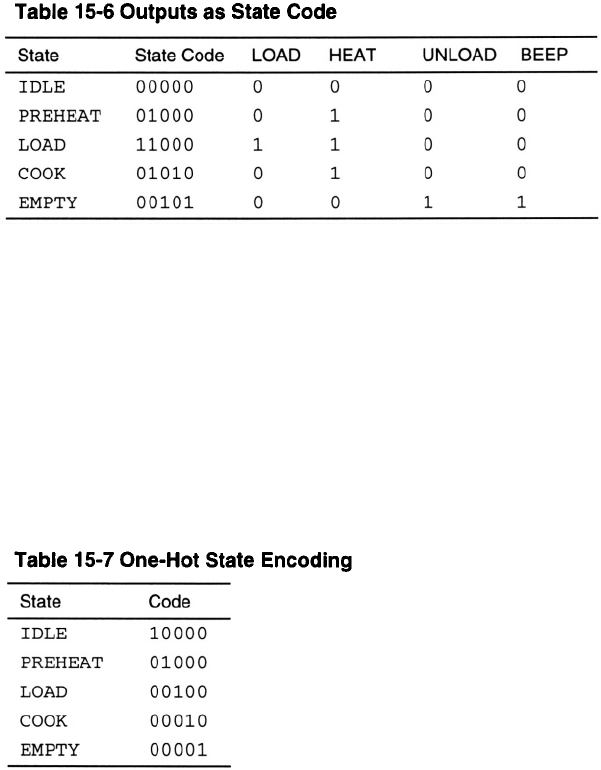 Table 15-6 Outputs as State Code

| State | State Code | LOAD | HEAT | UNLOAD | BEEP |
|---|---|---|---|---|---|
| IDLE | 00000 | 0 | 0 | 0 | 0 |
| PREHEAT | 01000 | 0 | 1 | 0 | 0 |
| LOAD | 11000 | 1 | 1 | 0 | 0 |
| COOK | 01010 | 0 | 1 | 0 | 0 |
| EMPTY | 00101 | 0 | 0 | 1 | 1 |

Table 15-7 One-Hot State Encoding

| State | Code |
|---|---|
| IDLE | 10000 |
| PREHEAT | 01000 |
| LOAD | 00100 |
| COOK | 00010 |
| EMPTY | 00001 |